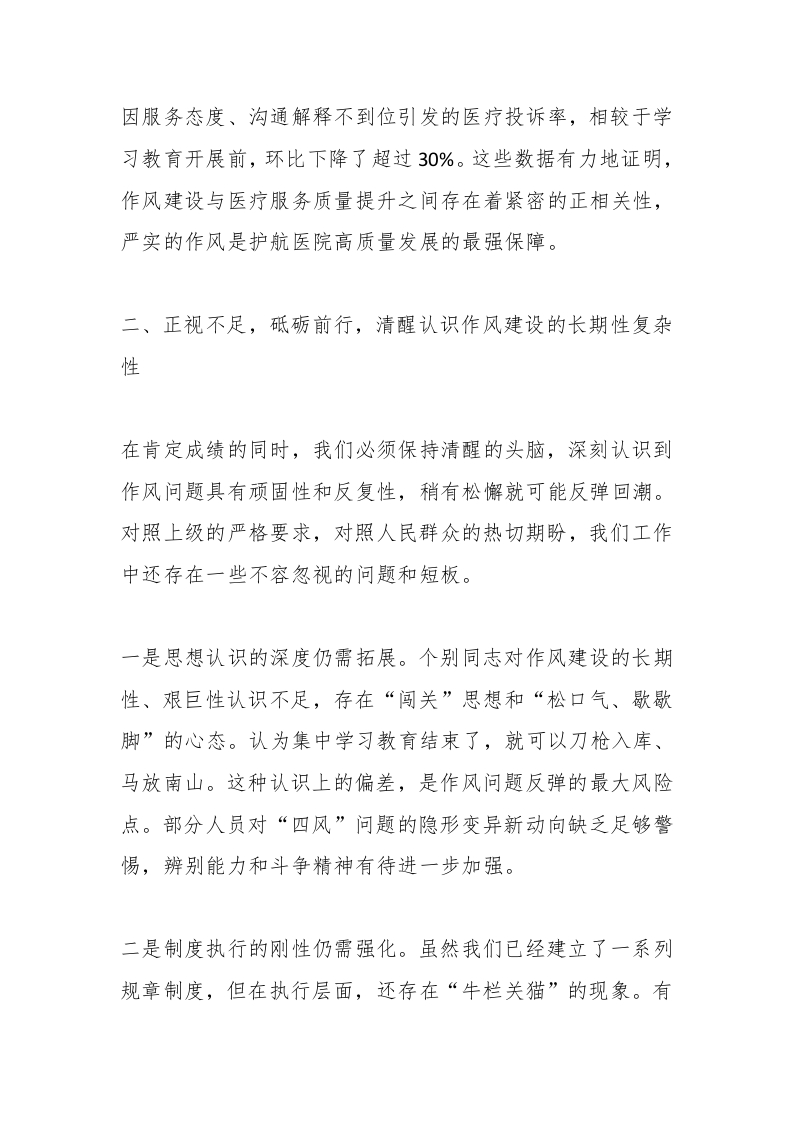 因服务态度、沟通解释不到位引发的医疗投诉率，相较于学习教育开展前，环比下降了超过30%。这些数据有力地证明，作风建设与医疗服务质量提升之间存在着紧密的正相关性，严实的作风是护航医院高质量发展的最强保障。

二、正视不足，砥砺前行，清醒认识作风建设的长期性复杂性

在肯定成绩的同时，我们必须保持清醒的头脑，深刻认识到作风问题具有顽固性和反复性，稍有松懈就可能反弹回潮。对照上级的严格要求，对照人民群众的热切期盼，我们工作中还存在一些不容忽视的问题和短板。

一是思想认识的深度仍需拓展。个别同志对作风建设的长期性、艰巨性认识不足，存在“闯关”思想和“松口气、歇歇脚”的心态。认为集中学习教育结束了，就可以刀枪入库、马放南山。这种认识上的偏差，是作风问题反弹的最大风险点。部分人员对“四风”问题的隐形变异新动向缺乏足够警惕，辨别能力和斗争精神有待进一步加强。

二是制度执行的刚性仍需强化。虽然我们已经建立了一系列规章制度，但在执行层面，还存在“牛栏关猫”的现象。有